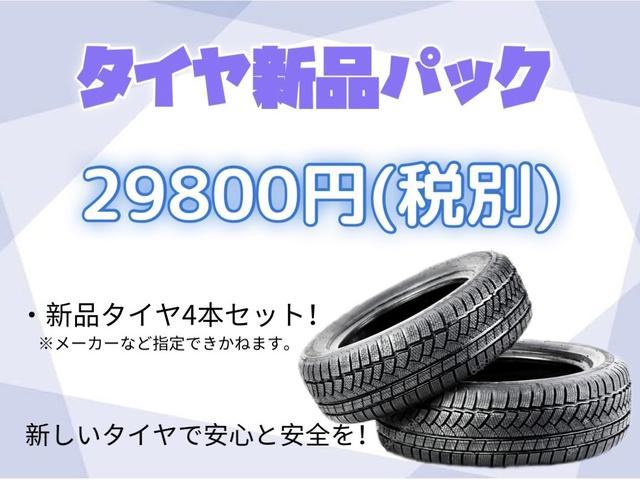 タイヤ新品パック

29800円(税別)

・新品タイヤ4本セット!
※メーカーなど指定できかねます。

新しいタイヤで安心と安全を!